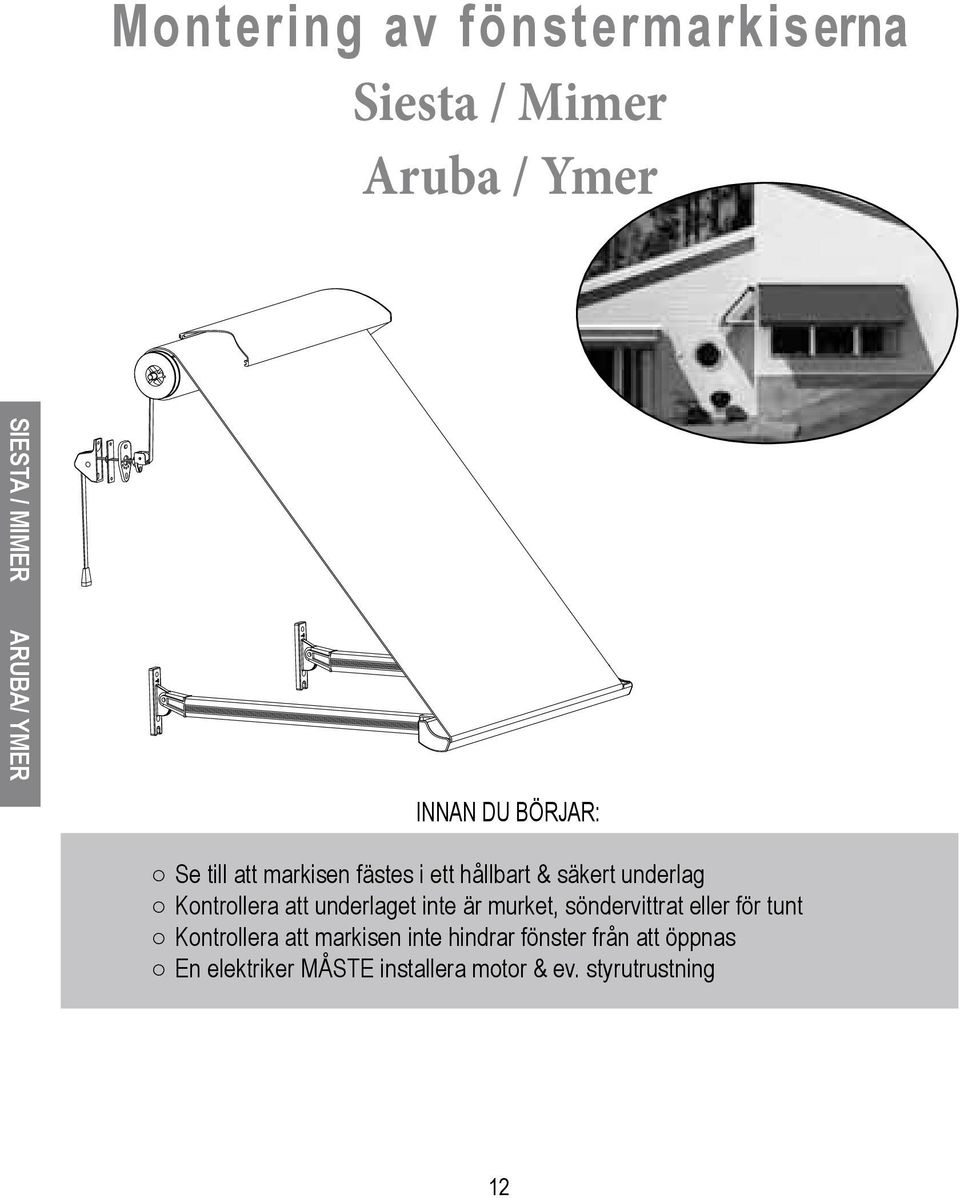 Montering av fönstermarkiserna
Siesta / Mimer
Aruba / Ymer

SIESTA / MIMER ARUBA/ YMER

INNAN DU BÖRJAR:

○ Se till att markisen fästes i ett hållbart & säkert underlag
○ Kontrollera att underlaget inte är murket, söndervittrat eller för tunt
○ Kontrollera att markisen inte hindrar fönster från att öppnas
○ En elektriker MÅSTE installera motor & ev. styrutrustning

12